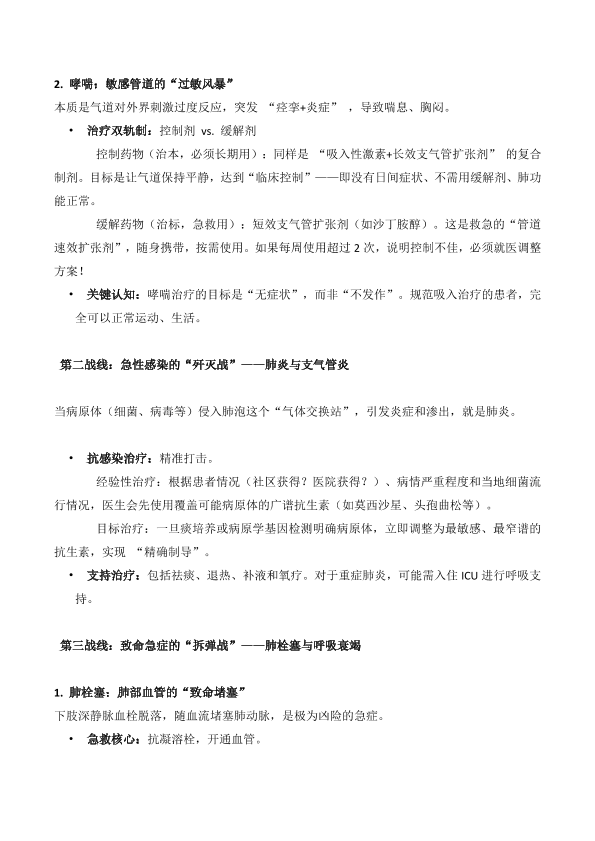 2. 哮喘：敏感管道的“过敏风暴”
本质是气道对外界刺激过度反应，突发 “痉挛+炎症” ，导致喘息、胸闷。

• 治疗双轨制：控制剂 vs. 缓解剂

控制药物（治本，必须长期用）：同样是 “吸入性激素+长效支气管扩张剂” 的复合制剂。目标是让气道保持平静，达到“临床控制”——即没有日间症状、不需用缓解剂、肺功能正常。

缓解药物（治标，急救用）：短效支气管扩张剂（如沙丁胺醇）。这是救急的“管道速效扩张剂”，随身携带，按需使用。如果每周使用超过 2 次，说明控制不佳，必须就医调整方案！

• 关键认知：哮喘治疗的目标是“无症状”，而非“不发作”。规范吸入治疗的患者，完全可以正常运动、生活。

第二战线：急性感染的“歼灭战”——肺炎与支气管炎

当病原体（细菌、病毒等）侵入肺泡这个“气体交换站”，引发炎症和渗出，就是肺炎。

• 抗感染治疗：精准打击。

经验性治疗：根据患者情况（社区获得？医院获得？）、病情严重程度和当地细菌流行情况，医生会先使用覆盖可能病原体的广谱抗生素（如莫西沙星、头孢曲松等）。

目标治疗：一旦痰培养或病原学基因检测明确病原体，立即调整为最敏感、最窄谱的抗生素，实现 “精确制导”。

• 支持治疗：包括祛痰、退热、补液和氧疗。对于重症肺炎，可能需入住 ICU 进行呼吸支持。

第三战线：致命急症的“拆弹战”——肺栓塞与呼吸衰竭

1. 肺栓塞：肺部血管的“致命堵塞”
下肢深静脉血栓脱落，随血流堵塞肺动脉，是极为凶险的急症。

• 急救核心：抗凝溶栓，开通血管。